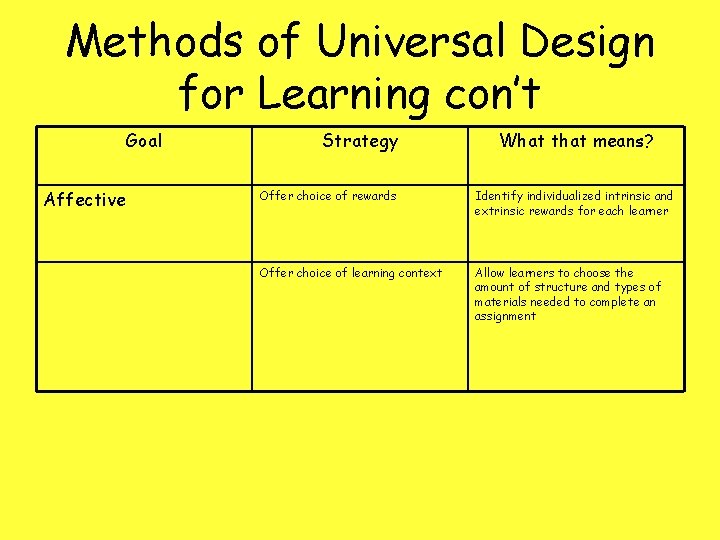 Methods of Universal Design for Learning con't

| Goal | Strategy | What that means? |
|---|---|---|
| Affective | Offer choice of rewards | Identify individualized intrinsic and extrinsic rewards for each learner |
| | Offer choice of learning context | Allow learners to choose the amount of structure and types of materials needed to complete an assignment |